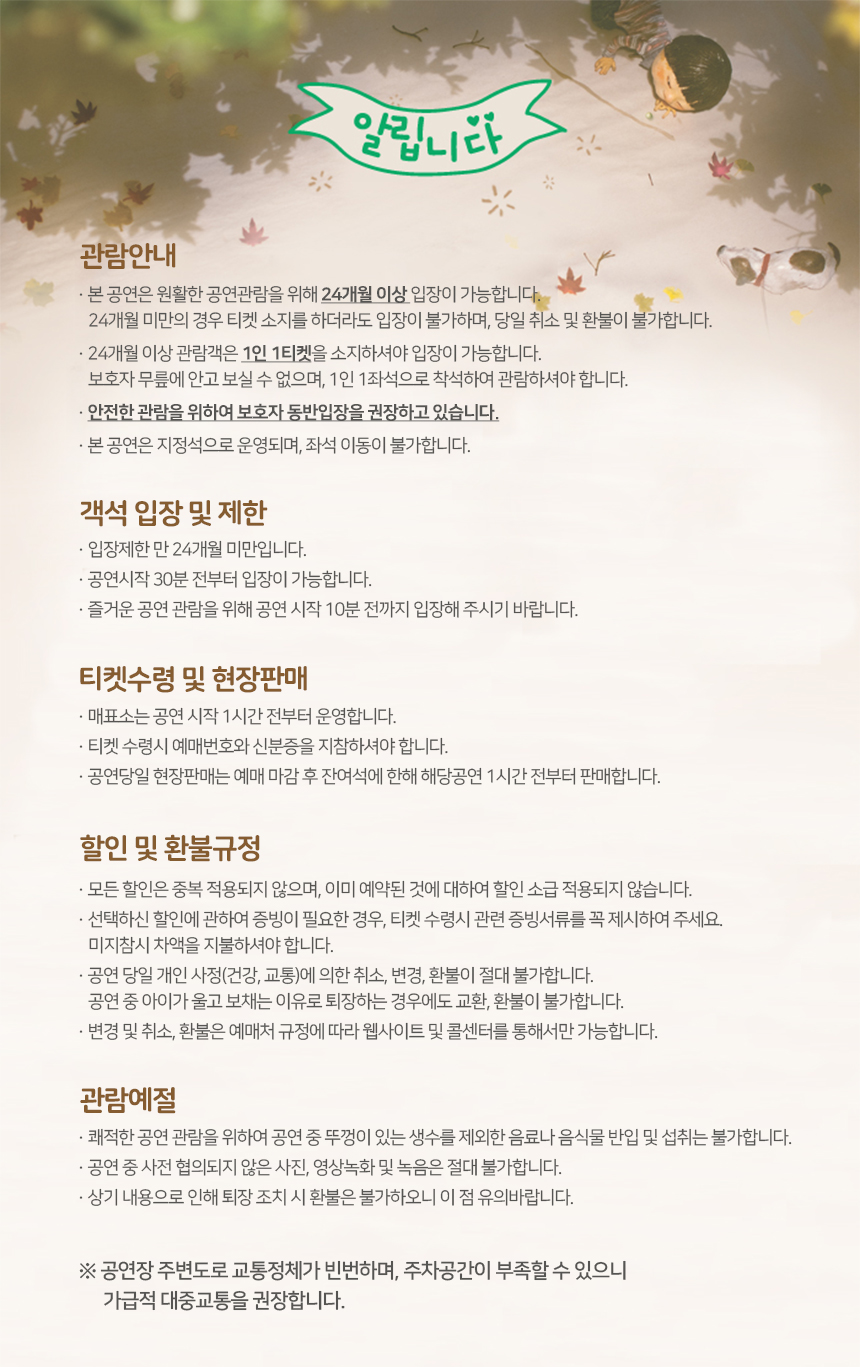 알립니다

관람안내

· 본 공연은 원활한 공연관람을 위해 24개월 이상 입장이 가능합니다. 24개월 미만의 경우 티켓 소지를 하더라도 입장이 불가하며, 당일 취소 및 환불이 불가합니다.

· 24개월 이상 관람객은 1인 1티켓을 소지하셔야 입장이 가능합니다. 보호자 무릎에 안고 보실 수 없으며, 1인 1좌석으로 착석하여 관람하셔야 합니다.

· 안전한 관람을 위하여 보호자 동반입장을 권장하고 있습니다.

· 본 공연은 지정석으로 운영되며, 좌석 이동이 불가합니다.

객석 입장 및 제한

· 입장제한 만 24개월 미만입니다.
· 공연시작 30분 전부터 입장이 가능합니다.
· 즐거운 공연 관람을 위해 공연 시작 10분 전까지 입장해 주시기 바랍니다.

티켓수령 및 현장판매

· 매표소는 공연 시작 1시간 전부터 운영합니다.
· 티켓 수령시 예매번호와 신분증을 지참하셔야 합니다.
· 공연당일 현장판매는 예매 마감 후 잔여석에 한해 해당공연 1시간 전부터 판매합니다.

할인 및 환불규정

· 모든 할인은 중복 적용되지 않으며, 이미 예약된 것에 대하여 할인 소급 적용되지 않습니다.

· 선택하신 할인에 관하여 증빙이 필요한 경우, 티켓 수령시 관련 증빙서류를 꼭 제시하여 주세요. 미지참시 차액을 지불하셔야 합니다.

· 공연 당일 개인 사정(건강, 교통)에 의한 취소, 변경, 환불이 절대 불가합니다. 공연 중 아이가 울고 보채는 이유로 퇴장하는 경우에도 교환, 환불이 불가합니다.

· 변경 및 취소, 환불은 예매처 규정에 따라 웹사이트 및 콜센터를 통해서만 가능합니다.

관람예절

· 쾌적한 공연 관람을 위하여 공연 중 뚜껑이 있는 생수를 제외한 음료나 음식물 반입 및 섭취는 불가합니다.
· 공연 중 사전 협의되지 않은 사진, 영상녹화 및 녹음은 절대 불가합니다.
· 상기 내용으로 인해 퇴장 조치 시 환불은 불가하오니 이 점 유의바랍니다.

※ 공연장 주변도로 교통정체가 빈번하며, 주차공간이 부족할 수 있으니 가급적 대중교통을 권장합니다.